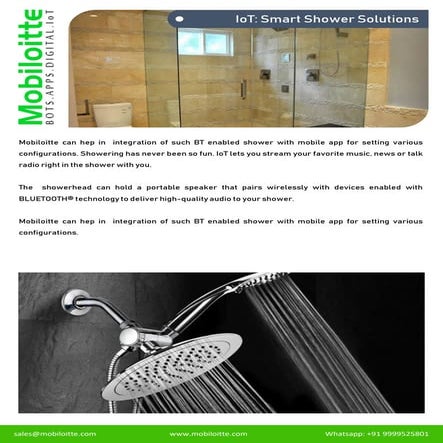 Mobiloitte
BOTS.APPS.DIGITAL.IoT

IoT: Smart Shower Solutions

Mobiloitte can hep in integration of such BT enabled shower with mobile app for setting various configurations. Showering has never been so fun. IoT lets you stream your favorite music, news or talk radio right in the shower with you.

The showerhead can hold a portable speaker that pairs wirelessly with devices enabled with BLUETOOTH® technology to deliver high-quality audio to your shower.

Mobiloitte can hep in integration of such BT enabled shower with mobile app for setting various configurations.

sales@mobiloitte.com www.mobiloitte.com Whatsapp: +91 9999525801